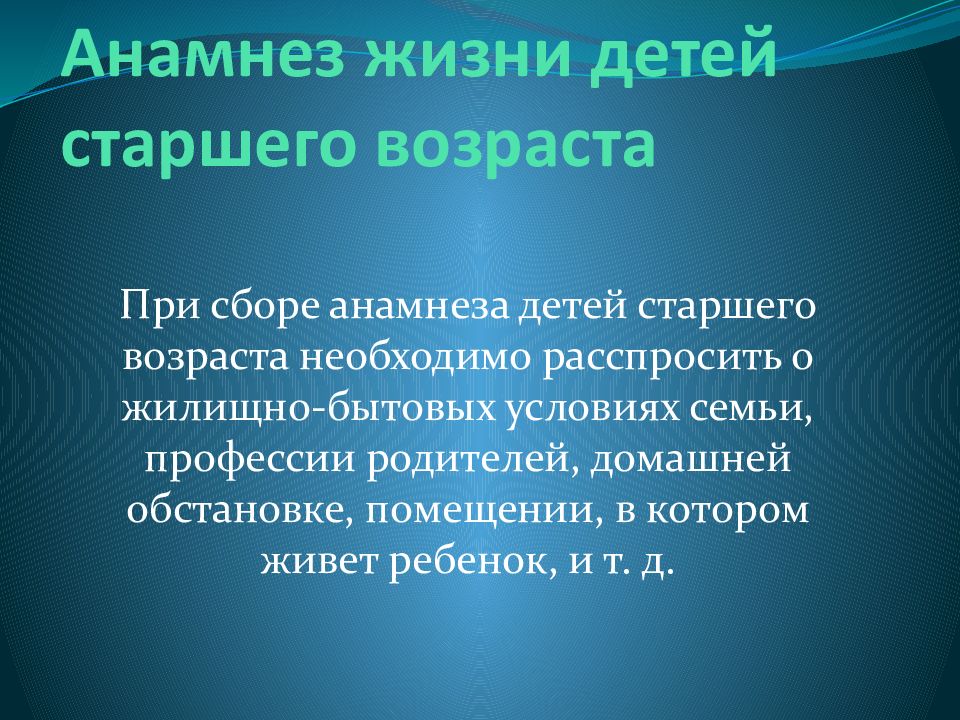 Анамнез жизни детей старшего возраста

При сборе анамнеза детей старшего возраста необходимо расспросить о жилищно-бытовых условиях семьи, профессии родителей, домашней обстановке, помещении, в котором живет ребенок, и т. д.